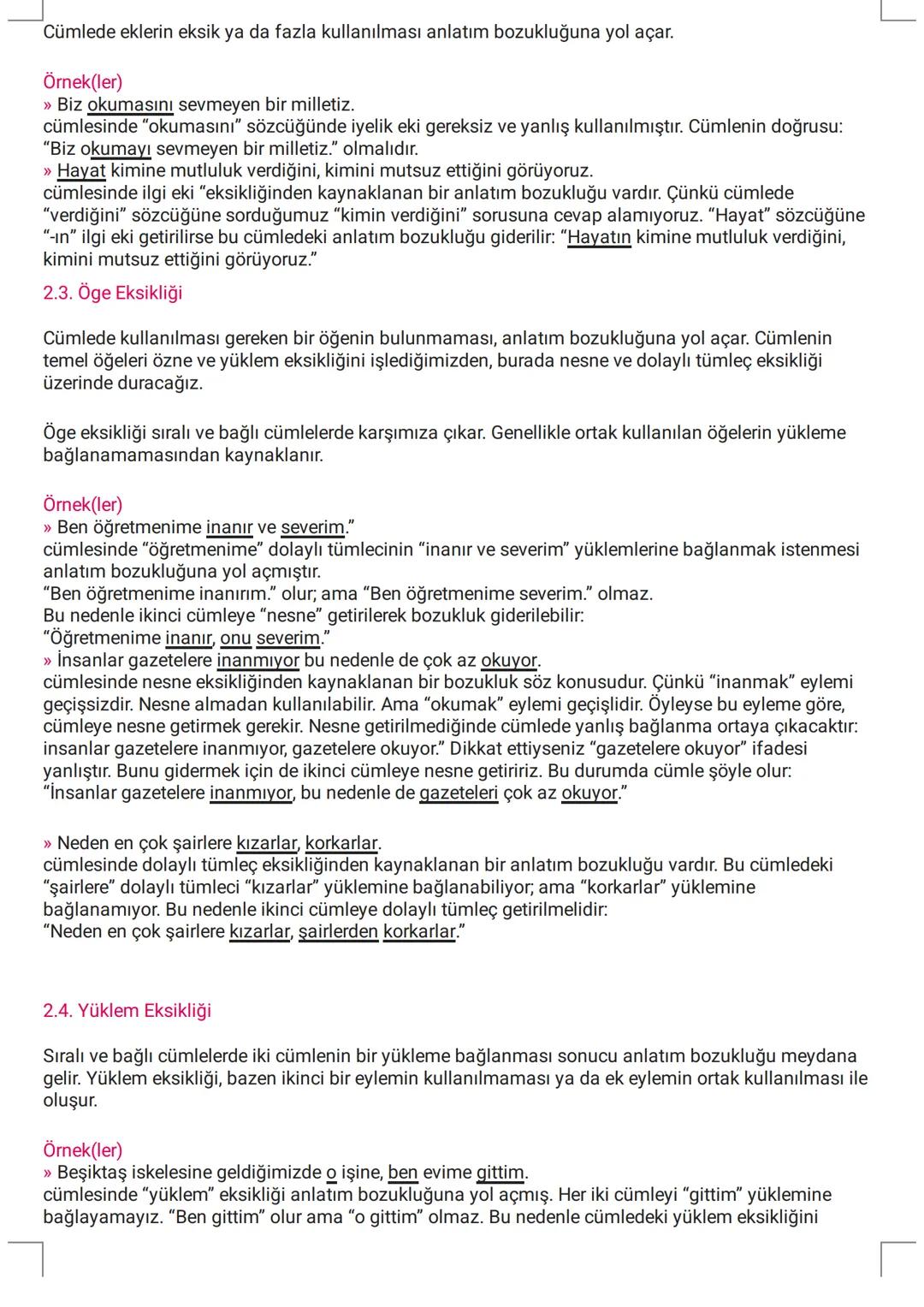 Cümlede eklerin eksik ya da fazla kullanılması anlatım bozukluğuna yol açar.

Örnek(ler)
» Biz okumasını sevmeyen bir milletiz.
cümlesinde “okumasını” sözcüğünde iyelik eki gereksiz ve yanlış kullanılmıştır. Cümlenin doğrusu: “Biz okumayı sevmeyen bir milletiz.” olmalıdır.
» Hayat kimine mutluluk verdiğini, kimini mutsuz ettiğini görüyoruz.
cümlesinde ilgi eki “eksikliğinden kaynaklanan bir anlatım bozukluğu vardır. Çünkü cümlede “verdiğini” sözcüğüne sorduğumuz “kimin verdiğini” sorusuna cevap alamıyoruz. “Hayat” sözcüğüne “-ın” ilgi eki getirilirse bu cümledeki anlatım bozukluğu giderilir: “Hayatın kimine mutluluk verdiğini, kimini mutsuz ettiğini görüyoruz.”

2.3. Öge Eksikliği

Cümlede kullanılması gereken bir öğenin bulunmaması, anlatım bozukluğuna yol açar. Cümlenin temel öğeleri özne ve yüklem eksikliğini işlediğimizden, burada nesne ve dolaylı tümleç eksikliği üzerinde duracağız.

Öge eksikliği sıralı ve bağlı cümlelerde karşımıza çıkar. Genellikle ortak kullanılan öğelerin yükleme bağlanamamasından kaynaklanır.

Örnek(ler)
» Ben öğretmenime inanır ve severim.”
cümlesinde “öğretmenime” dolaylı tümlecinin “inanır ve severim” yüklemlerine bağlanmak istenmesi anlatım bozukluğuna yol açmıştır.
“Ben öğretmenime inanırım.” olur; ama “Ben öğretmenime severim.” olmaz.
Bu nedenle ikinci cümleye “nesne” getirilerek bozukluk giderilebilir:
“Öğretmenime inanır, onu severim.”
» İnsanlar gazetelere inanmıyor bu nedenle de çok az okuyor.
cümlesinde nesne eksikliğinden kaynaklanan bir bozukluk söz konusudur. Çünkü “inanmak” eylemi geçişsizdir. Nesne almadan kullanılabilir. Ama “okumak” eylemi geçişlidir. Öyleyse bu eyleme göre, cümleye nesne getirmek gerekir. Nesne getirilmediğinde cümlede yanlış bağlanma ortaya çıkacaktır: insanlar gazetelere inanmıyor, gazetelere okuyor.” Dikkat ettiyseniz “gazetelere okuyor” ifadesi yanlıştır. Bunu gidermek için de ikinci cümleye nesne getiririz. Bu durumda cümle şöyle olur: “İnsanlar gazetelere inanmıyor, bu nedenle de gazeteleri çok az okuyor.”

» Neden en çok şairlere kızarlar, korkarlar.
cümlesinde dolaylı tümleç eksikliğinden kaynaklanan bir anlatım bozukluğu vardır. Bu cümledeki “şairlere” dolaylı tümleci “kızarlar” yüklemine bağlanabiliyor; ama “korkarlar” yüklemine bağlanamıyor. Bu nedenle ikinci cümleye dolaylı tümleç getirilmelidir:
“Neden en çok şairlere kızarlar, şairlerden korkarlar.”

2.4. Yüklem Eksikliği

Sıralı ve bağlı cümlelerde iki cümlenin bir yükleme bağlanması sonucu anlatım bozukluğu meydana gelir. Yüklem eksikliği, bazen ikinci bir eylemin kullanılmaması ya da ek eylemin ortak kullanılması ile oluşur.

Örnek(ler)
» Beşiktaş iskelesine geldiğimizde o işine, ben evime gittim.
cümlesinde “yüklem” eksikliği anlatım bozukluğuna yol açmış. Her iki cümleyi “gittim” yüklemine bağlayamayız. “Ben gittim” olur ama “o gittim” olmaz. Bu nedenle cümledeki yüklem eksikliğini